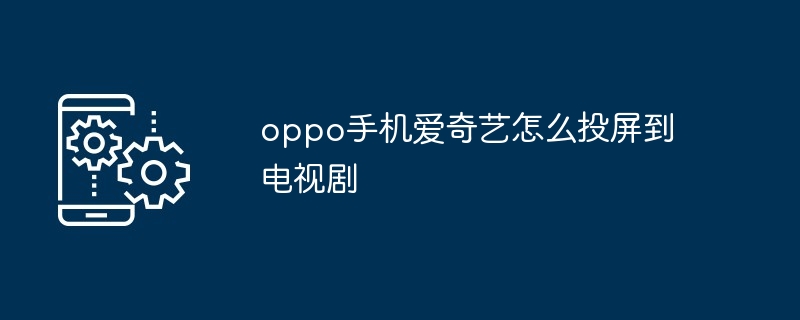 oppo手机爱奇艺怎么投屏到电视剧